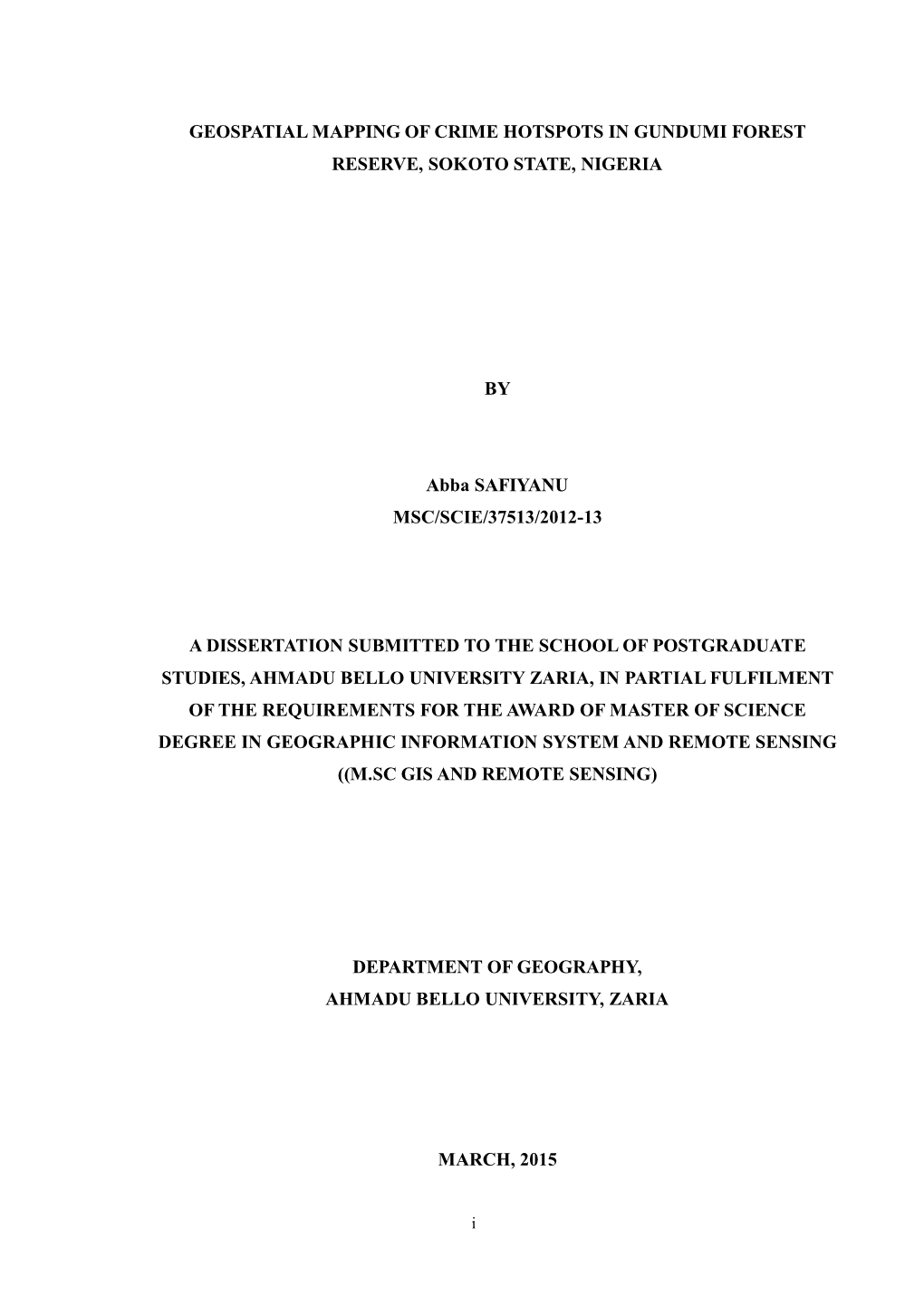 GEOSPATIAL MAPPING OF CRIME HOTSPOTS IN GUNDUMI FOREST RESERVE, SOKOTO STATE, NIGERIA

BY

Abba SAFIYANU
MSC/SCIE/37513/2012-13

A DISSERTATION SUBMITTED TO THE SCHOOL OF POSTGRADUATE STUDIES, AHMADU BELLO UNIVERSITY ZARIA, IN PARTIAL FULFILMENT OF THE REQUIREMENTS FOR THE AWARD OF MASTER OF SCIENCE DEGREE IN GEOGRAPHIC INFORMATION SYSTEM AND REMOTE SENSING ((M.SC GIS AND REMOTE SENSING)

DEPARTMENT OF GEOGRAPHY,
AHMADU BELLO UNIVERSITY, ZARIA

MARCH, 2015

i